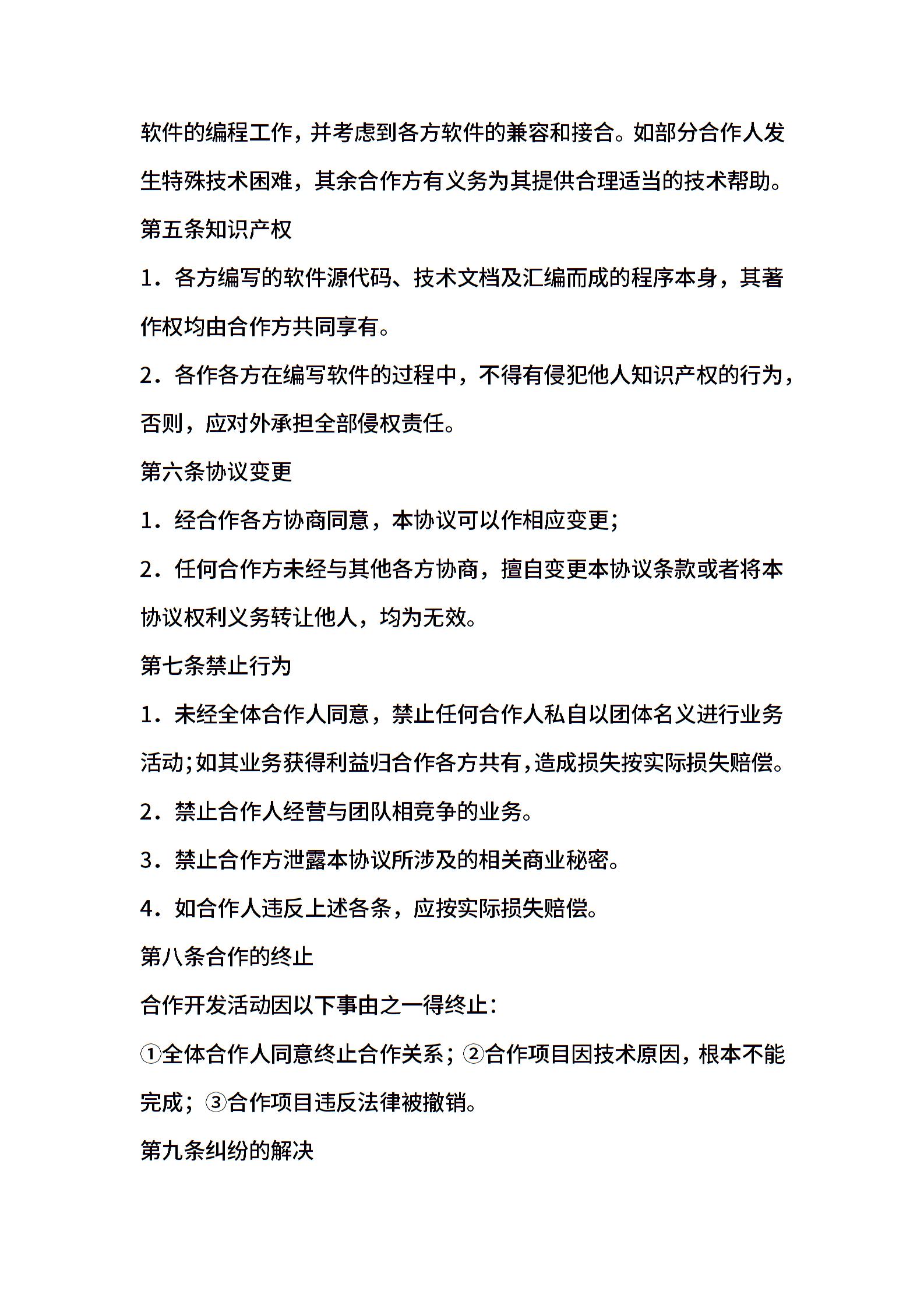 软件的编程工作，并考虑到各方软件的兼容和接合。如部分合作人发生特殊技术困难，其余合作方有义务为其提供合理适当的技术帮助。

第五条知识产权

1．各方编写的软件源代码、技术文档及汇编而成的程序本身，其著作权均由合作方共同享有。

2．各作各方在编写软件的过程中，不得有侵犯他人知识产权的行为，否则，应对外承担全部侵权责任。

第六条协议变更

1．经合作各方协商同意，本协议可以作相应变更；

2．任何合作方未经与其他各方协商，擅自变更本协议条款或者将本协议权利义务转让他人，均为无效。

第七条禁止行为

1．未经全体合作人同意，禁止任何合作人私自以团体名义进行业务活动;如其业务获得利益归合作各方共有,造成损失按实际损失赔偿。

2．禁止合作人经营与团队相竞争的业务。

3．禁止合作方泄露本协议所涉及的相关商业秘密。

4．如合作人违反上述各条，应按实际损失赔偿。

第八条合作的终止

合作开发活动因以下事由之一得终止：

①全体合作人同意终止合作关系；②合作项目因技术原因，根本不能完成；③合作项目违反法律被撤销。

第九条纠纷的解决